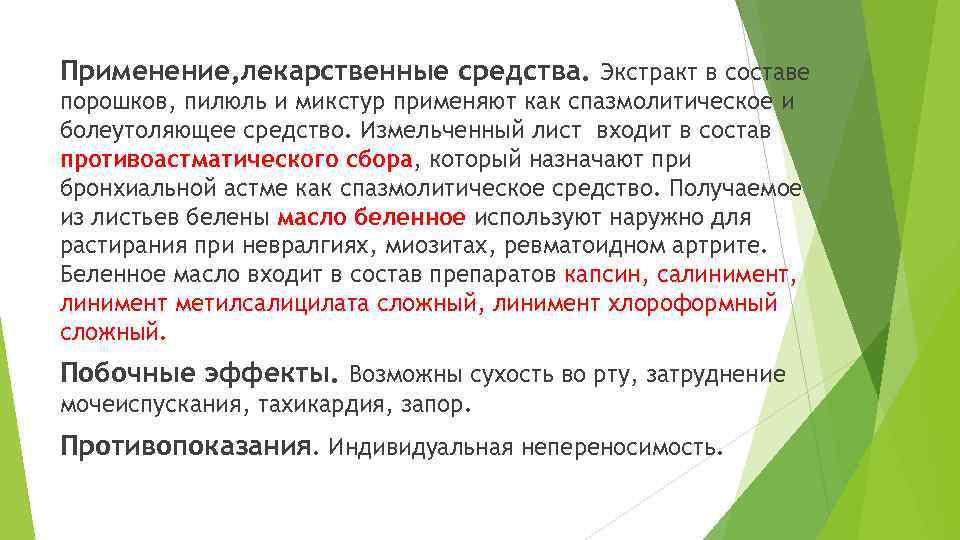 Применение,лекарственные средства. Экстракт в составе порошков, пилюль и микстур применяют как спазмолитическое и болеутоляющее средство. Измельченный лист входит в состав противоастматического сбора, который назначают при бронхиальной астме как спазмолитическое средство. Получаемое из листьев белены масло беленное используют наружно для растирания при невралгиях, миозитах, ревматоидном артрите. Беленное масло входит в состав препаратов капсин, салинимент, линимент метилсалицилата сложный, линимент хлороформный сложный.

Побочные эффекты. Возможны сухость во рту, затруднение мочеиспускания, тахикардия, запор.

Противопоказания. Индивидуальная непереносимость.